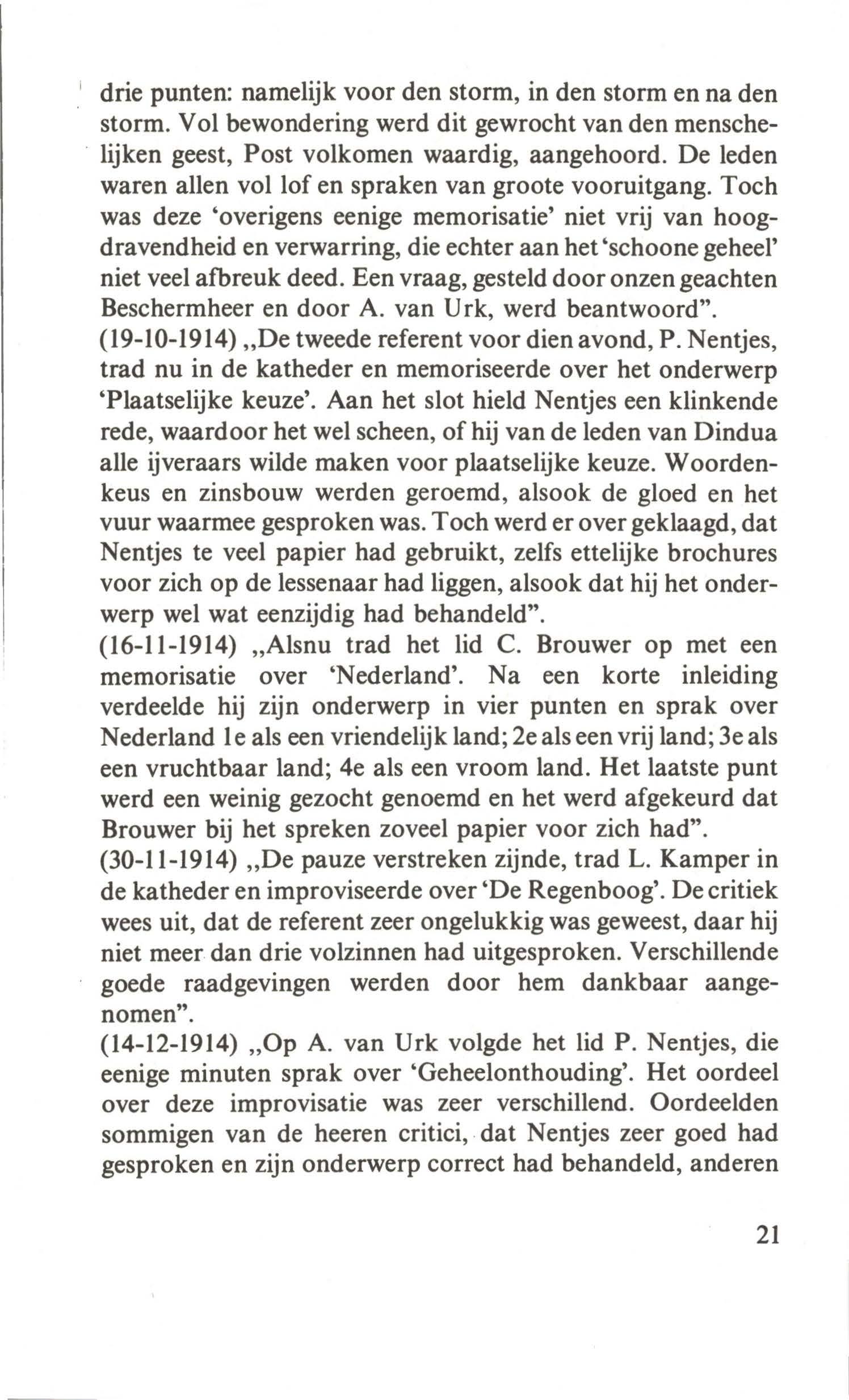 drie punten: namelijk voor den storm, in den storm en na den storm. Vol bewondering werd dit gewrocht van den menschelijken geest, Post volkomen waardig, aangehoord. De leden waren allen vol lof en spraken van groote vooruitgang. Toch was deze 'overigens eenige memorisatie' niet vrij van hoogdravendheid en verwarring, die echter aan het 'schoone geheel' niet veel afbreuk deed. Een vraag, gesteld door onzen geachten Beschermheer en door A. van Urk, werd beantwoord".
(19-10-1914) „De tweede referent voor dien avond, P. Nentjes, trad nu in de katheder en memoriseerde over het onderwerp 'Plaatselijke keuze'. Aan het slot hield Nentjes een klinkende rede, waardoor het wel scheen, of hij van de leden van Dindua alle ijveraars wilde maken voor plaatselijke keuze. Woordenkeus en zinsbouw werden geroemd, alsook de gloed en het vuur waarmee gesproken was. Toch werd er over geklaagd, dat Nentjes te veel papier had gebruikt, zelfs ettelijke brochures voor zich op de lessenaar had liggen, alsook dat hij het onderwerp wel wat eenzijdig had behandeld".
(16-11-1914) „Alsnu trad het lid C. Brouwer op met een memorisatie over 'Nederland'. Na een korte inleiding verdeelde hij zijn onderwerp in vier punten en sprak over Nederland 1e als een vriendelijk land; 2e als een vrij land; 3e als een vruchtbaar land; 4e als een vroom land. Het laatste punt werd een weinig gezocht genoemd en het werd afgekeurd dat Brouwer bij het spreken zoveel papier voor zich had".
(30-11-1914) „De pauze verstreken zijnde, trad L. Kamper in de katheder en improviseerde over 'De Regenboog'. De critiek wees uit, dat de referent zeer ongelukkig was geweest, daar hij niet meer dan drie volzinnen had uitgesproken. Verschillende goede raadgevingen werden door hem dankbaar aangenomen".
(14-12-1914) „Op A. van Urk volgde het lid P. Nentjes, die eenige minuten sprak over 'Geheelonthouding'. Het oordeel over deze improvisatie was zeer verschillend. Oordeelden sommigen van de heeren critici, dat Nentjes zeer goed had gesproken en zijn onderwerp correct had behandeld, anderen

21